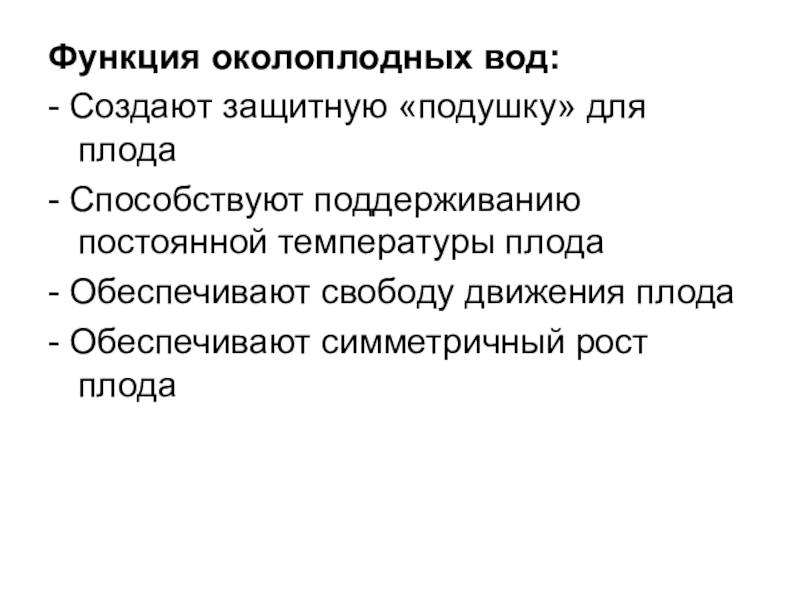 Функция околоплодных вод:

- Создают защитную «подушку» для плода

- Способствуют поддерживанию постоянной температуры плода

- Обеспечивают свободу движения плода

- Обеспечивают симметричный рост плода